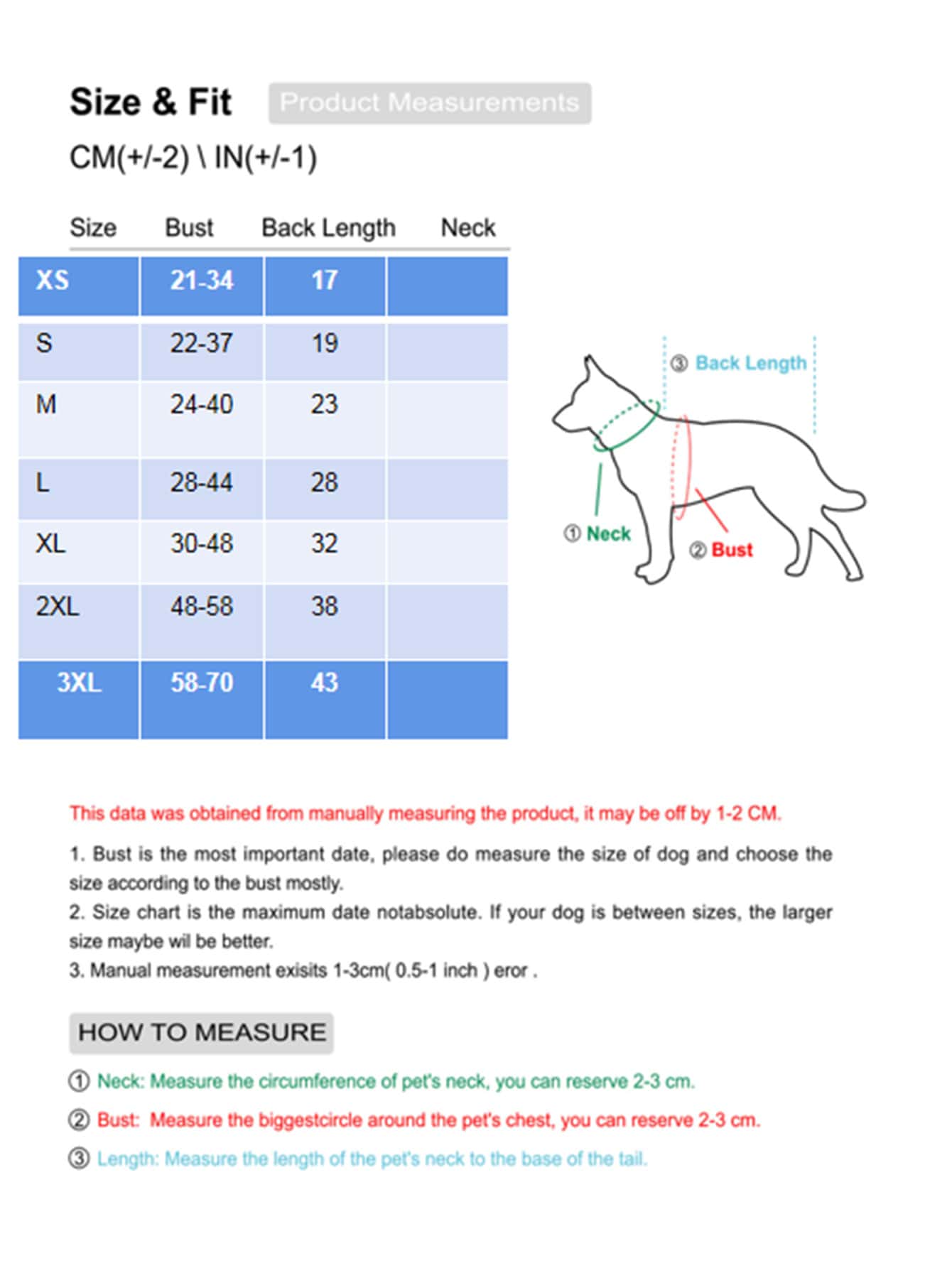 Size & Fit

Product Measurements

CM(+/-2) \ IN(+/-1)

| Size | Bust | Back Length | Neck |
|---|---|---|---|
| XS | 21-34 | 17 | |
| S | 22-37 | 19 | |
| M | 24-40 | 23 | |
| L | 28-44 | 28 | |
| XL | 30-48 | 32 | |
| 2XL | 48-58 | 38 | |
| 3XL | 58-70 | 43 | |

③ Back Length

① Neck

② Bust

This data was obtained from manually measuring the product, it may be off by 1-2 CM.

1. Bust is the most important date, please do measure the size of dog and choose the size according to the bust mostly.
2. Size chart is the maximum date notabsolute. If your dog is between sizes, the larger size maybe wil be better.
3. Manual measurement exisits 1-3cm( 0.5-1 inch ) eror .

HOW TO MEASURE

① Neck: Measure the circumference of pet's neck, you can reserve 2-3 cm.

② Bust: Measure the biggestcircle around the pet's chest, you can reserve 2-3 cm.

③ Length: Measure the length of the pet's neck to the base of the tail.